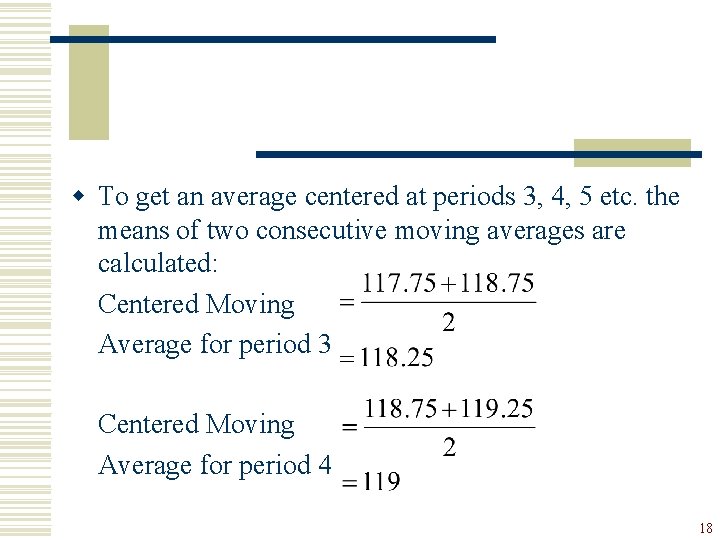 To get an average centered at periods 3, 4, 5 etc. the means of two consecutive moving averages are calculated:

Centered Moving Average for period 3 $= \frac{117.75 + 118.75}{2}$
$= 118.25$

Centered Moving Average for period 4 $= \frac{118.75 + 119.25}{2}$
$= 119$

18